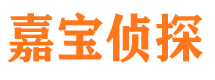 嘉宝侦探